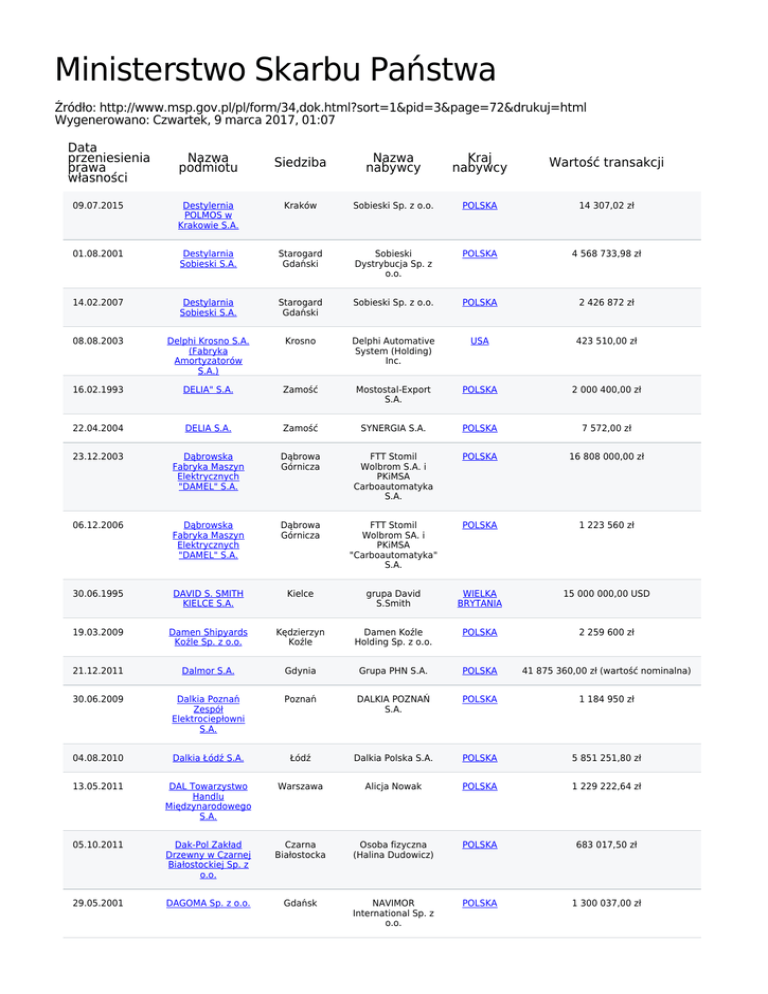 Ministerstwo Skarbu Państwa

Źródło: http://www.msp.gov.pl/pl/form/34,dok.html?sort=1&pid=3&page=72&drukuj=html
Wygenerowano: Czwartek, 9 marca 2017, 01:07

| Data przeniesienia prawa własności | Nazwa podmiotu | Siedziba | Nazwa nabywcy | Kraj nabywcy | Wartość transakcji |
|---|---|---|---|---|---|
| 09.07.2015 | Destylernia POLMOS w Krakowie S.A. | Kraków | Sobieski Sp. z o.o. | POLSKA | 14 307,02 zł |
| 01.08.2001 | Destylarnia Sobieski S.A. | Starogard Gdański | Sobieski Dystrybucja Sp. z o.o. | POLSKA | 4 568 733,98 zł |
| 14.02.2007 | Destylarnia Sobieski S.A. | Starogard Gdański | Sobieski Sp. z o.o. | POLSKA | 2 426 872 zł |
| 08.08.2003 | Delphi Krosno S.A. (Fabryka Amortyzatorów S.A.) | Krosno | Delphi Automative System (Holding) Inc. | USA | 423 510,00 zł |
| 16.02.1993 | DELIA" S.A. | Zamość | Mostostal-Export S.A. | POLSKA | 2 000 400,00 zł |
| 22.04.2004 | DELIA S.A. | Zamość | SYNERGIA S.A. | POLSKA | 7 572,00 zł |
| 23.12.2003 | Dąbrowska Fabryka Maszyn Elektrycznych "DAMEL" S.A. | Dąbrowa Górnicza | FTT Stomil Wolbrom S.A. i PKiMSA Carboautomatyka S.A. | POLSKA | 16 808 000,00 zł |
| 06.12.2006 | Dąbrowska Fabryka Maszyn Elektrycznych "DAMEL" S.A. | Dąbrowa Górnicza | FTT Stomil Wolbrom SA. i PKiMSA "Carboautomatyka" S.A. | POLSKA | 1 223 560 zł |
| 30.06.1995 | DAVID S. SMITH KIELCE S.A. | Kielce | grupa David S.Smith | WIELKA BRYTANIA | 15 000 000,00 USD |
| 19.03.2009 | Damen Shipyards Koźle Sp. z o.o. | Kędzierzyn Koźle | Damen Koźle Holding Sp. z o.o. | POLSKA | 2 259 600 zł |
| 21.12.2011 | Dalmor S.A. | Gdynia | Grupa PHN S.A. | POLSKA | 41 875 360,00 zł (wartość nominalna) |
| 30.06.2009 | Dalkia Poznań Zespół Elektrociepłowni S.A. | Poznań | DALKIA POZNAŃ S.A. | POLSKA | 1 184 950 zł |
| 04.08.2010 | Dalkia Łódź S.A. | Łódź | Dalkia Polska S.A. | POLSKA | 5 851 251,80 zł |
| 13.05.2011 | DAL Towarzystwo Handlu Międzynarodowego S.A. | Warszawa | Alicja Nowak | POLSKA | 1 229 222,64 zł |
| 05.10.2011 | Dak-Pol Zakład Drzewny w Czarnej Białostockiej Sp. z o.o. | Czarna Białostocka | Osoba fizyczna (Halina Dudowicz) | POLSKA | 683 017,50 zł |
| 29.05.2001 | DAGOMA Sp. z o.o. | Gdańsk | NAVIMOR International Sp. z o.o. | POLSKA | 1 300 037,00 zł |